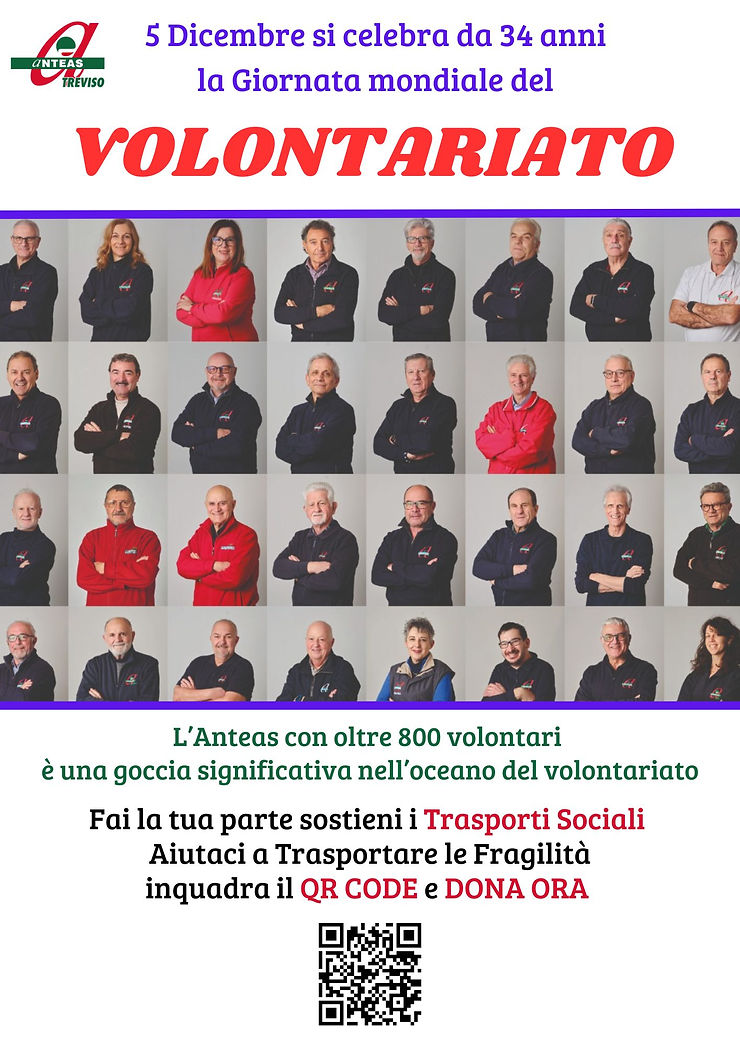 ANTEAS TREVISO

5 Dicembre si celebra da 34 anni la Giornata mondiale del

VOLONTARIATO

L'Anteas con oltre 800 volontari è una goccia significativa nell'oceano del volontariato

Fai la tua parte sostieni i Trasporti Sociali
Aiutaci a Trasportare le Fragilità
inquadra il QR CODE e DONA ORA